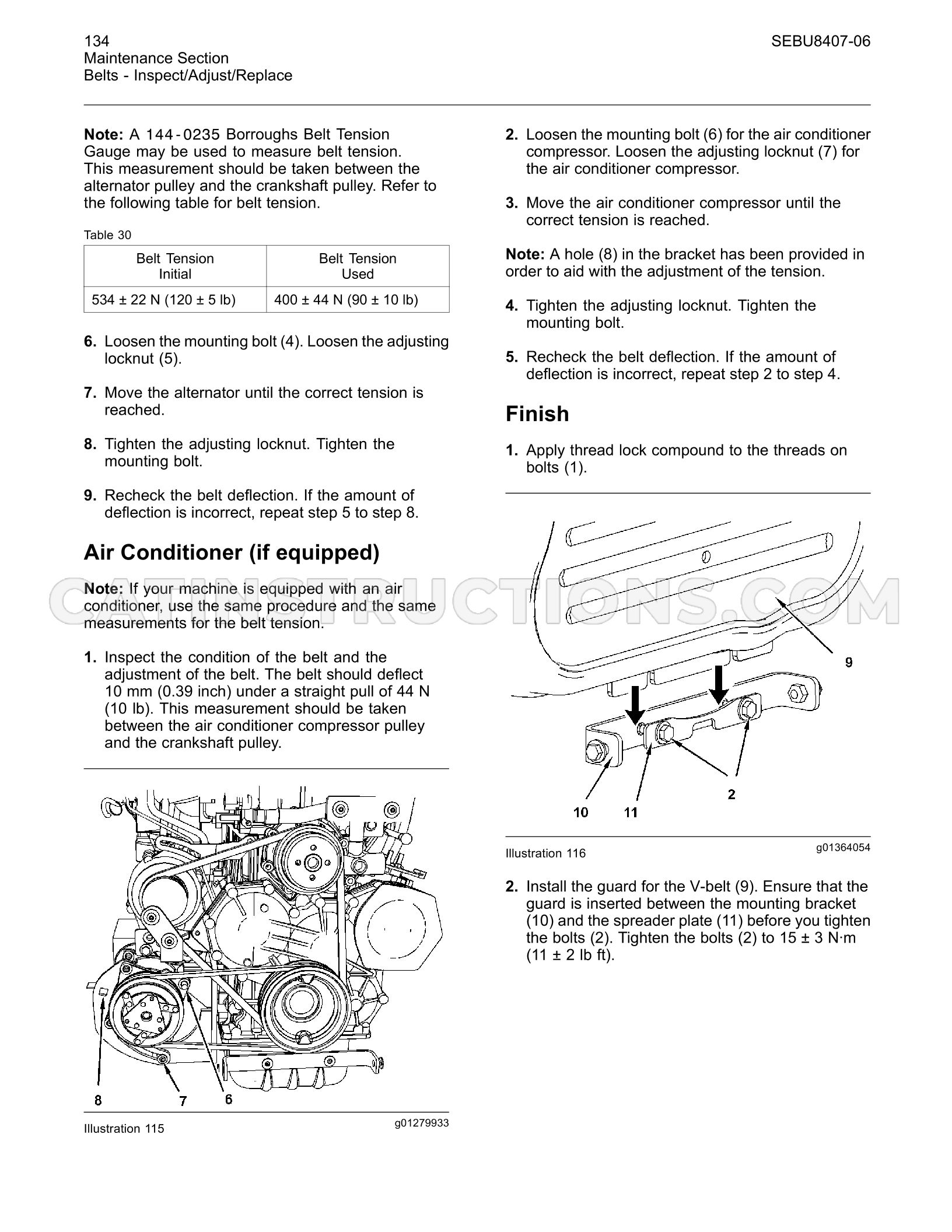 134
Maintenance Section
Belts - Inspect/Adjust/Replace

SEBU8407-06

Note: A 144-0235 Borroughs Belt Tension Gauge may be used to measure belt tension. This measurement should be taken between the alternator pulley and the crankshaft pulley. Refer to the following table for belt tension.

Table 30

| Belt Tension Initial | Belt Tension Used |
|---|---|
| 534 ± 22 N (120 ± 5 lb) | 400 ± 44 N (90 ± 10 lb) |

6. Loosen the mounting bolt (4). Loosen the adjusting locknut (5).

7. Move the alternator until the correct tension is reached.

8. Tighten the adjusting locknut. Tighten the mounting bolt.

9. Recheck the belt deflection. If the amount of deflection is incorrect, repeat step 5 to step 8.

Air Conditioner (if equipped)

Note: If your machine is equipped with an air conditioner, use the same procedure and the same measurements for the belt tension.

1. Inspect the condition of the belt and the adjustment of the belt. The belt should deflect 10 mm (0.39 inch) under a straight pull of 44 N (10 lb). This measurement should be taken between the air conditioner compressor pulley and the crankshaft pulley.

8
7
6

Illustration 115
g01279933

2. Loosen the mounting bolt (6) for the air conditioner compressor. Loosen the adjusting locknut (7) for the air conditioner compressor.

3. Move the air conditioner compressor until the correct tension is reached.

Note: A hole (8) in the bracket has been provided in order to aid with the adjustment of the tension.

4. Tighten the adjusting locknut. Tighten the mounting bolt.

5. Recheck the belt deflection. If the amount of deflection is incorrect, repeat step 2 to step 4.

Finish

1. Apply thread lock compound to the threads on bolts (1).

9
2
10
11

Illustration 116
g01364054

2. Install the guard for the V-belt (9). Ensure that the guard is inserted between the mounting bracket (10) and the spreader plate (11) before you tighten the bolts (2). Tighten the bolts (2) to 15 ± 3 N·m (11 ± 2 lb ft).

CATINSTRUCTIONS.COM